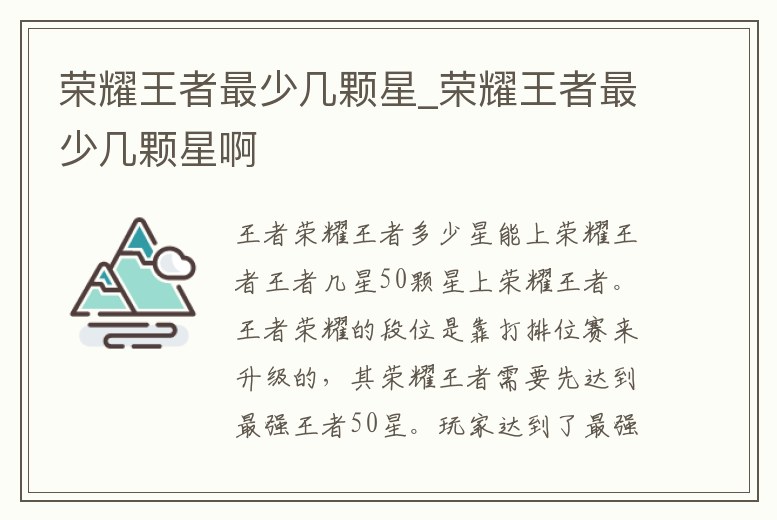 荣耀王者最少几颗星_荣耀王者最少几颗星啊

王者荣耀王者多少星能上荣耀王者王者几星50颗星上荣耀王者。王者荣耀的段位是靠打排位赛来升级的，其荣耀王者需要先达到最强王者50星。玩家达到了最强